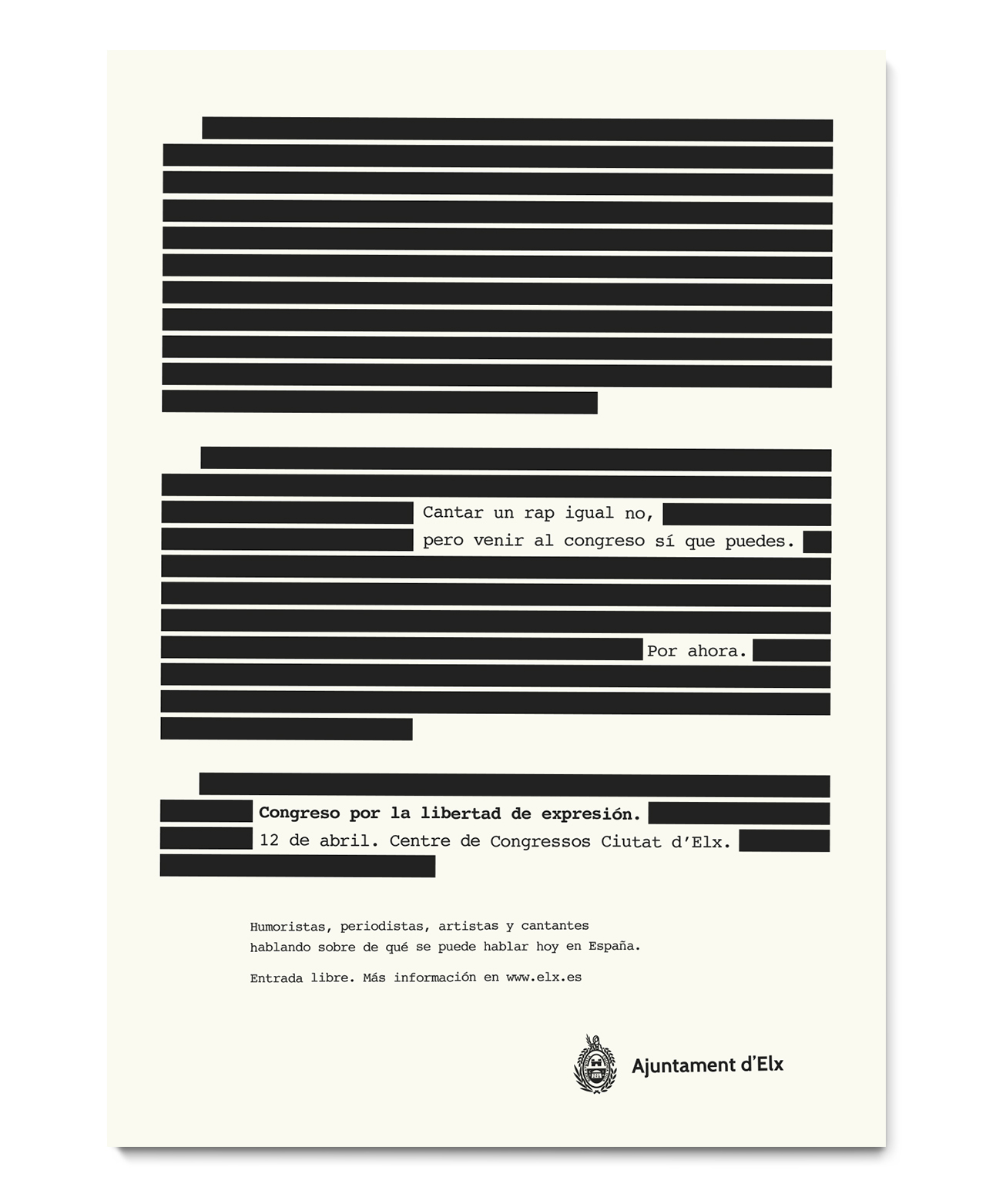 Cantar un rap igual no,
pero venir al congreso sí que puedes.

Por ahora.

Congreso por la libertad de expresión.
12 de abril. Centre de Congressos Ciutat d'Elx.

Humoristas, periodistas, artistas y cantantes hablando sobre de qué se puede hablar hoy en España.

Entrada libre. Más información en www.elx.es

Ajuntament d'Elx